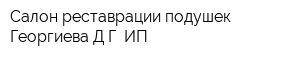 Салон реставрации подушек Георгиева Д Г ИП